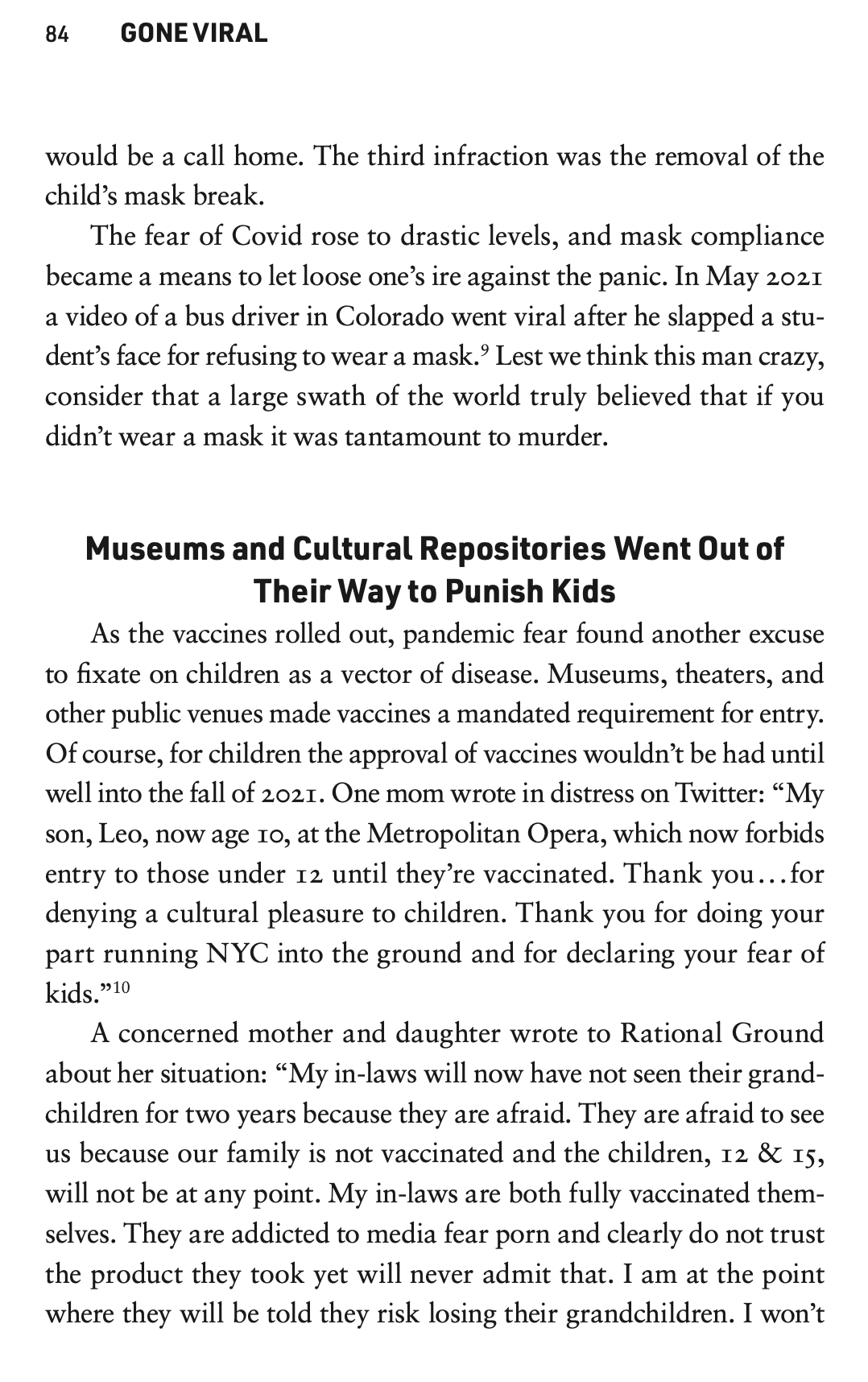 84 GONE VIRAL

would be a call home. The third infraction was the removal of the child's mask break.

The fear of Covid rose to drastic levels, and mask compliance became a means to let loose one's ire against the panic. In May 2021 a video of a bus driver in Colorado went viral after he slapped a student's face for refusing to wear a mask.$^{9}$ Lest we think this man crazy, consider that a large swath of the world truly believed that if you didn't wear a mask it was tantamount to murder.

Museums and Cultural Repositories Went Out of Their Way to Punish Kids

As the vaccines rolled out, pandemic fear found another excuse to fixate on children as a vector of disease. Museums, theaters, and other public venues made vaccines a mandated requirement for entry. Of course, for children the approval of vaccines wouldn't be had until well into the fall of 2021. One mom wrote in distress on Twitter: "My son, Leo, now age 10, at the Metropolitan Opera, which now forbids entry to those under 12 until they're vaccinated. Thank you…for denying a cultural pleasure to children. Thank you for doing your part running NYC into the ground and for declaring your fear of kids."$^{10}$

A concerned mother and daughter wrote to Rational Ground about her situation: "My in-laws will now have not seen their grandchildren for two years because they are afraid. They are afraid to see us because our family is not vaccinated and the children, 12 & 15, will not be at any point. My in-laws are both fully vaccinated themselves. They are addicted to media fear porn and clearly do not trust the product they took yet will never admit that. I am at the point where they will be told they risk losing their grandchildren. I won't